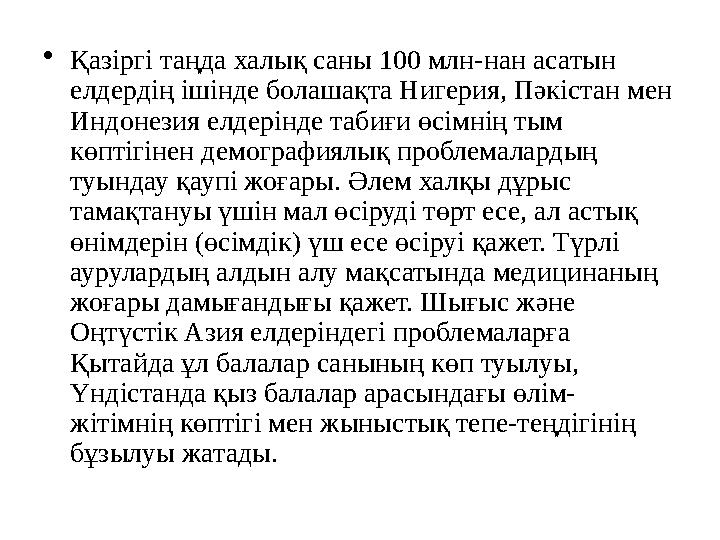 • Қазіргі таңда халық саны 100 млн-нан асатын елдердің ішінде болашақта Нигерия, Пәкістан мен Индонезия елдерінде табиғи өсімнің тым көптігінен демографиялық проблемалардың туындау қаупі жоғары. Әлем халқы дұрыс тамақтануы үшін мал өсіруді төрт есе, ал астық өнімдерін (өсімдік) үш есе өсіруі қажет. Түрлі аурулардың алдын алу мақсатында медицинаның жоғары дамығандығы қажет. Шығыс және Оңтүстік Азия елдеріндегі проблемаларға Қытайда ұл балалар санының көп туылуы, Үндістанда қыз балалар арасындағы өлім-жітімнің көптігі мен жыныстық тепе-теңдігінің бұзылуы жатады.